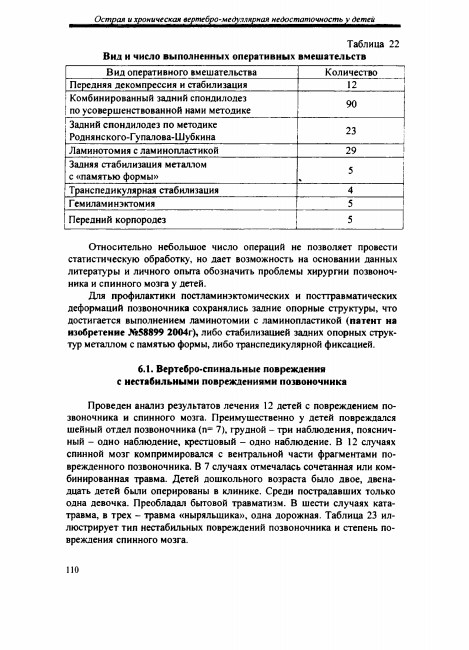 Острая и хроническая вертебро-медуллярная недостаточность у детей

Таблица 22

Вид и число выполненных оперативных вмешательств

| Вид оперативного вмешательства | Количество |
|---|---|
| Передняя декомпрессия и стабилизация | 12 |
| Комбинированный задний спондилодез по усовершенствованной нами методике | 90 |
| Задний спондилодез по методике Роднянского-Гупалова-Шубкина | 23 |
| Ламинотомия с ламинопластикой | 29 |
| Задняя стабилизация металлом с «памятью формы» | 5 |
| Транспедикулярная стабилизация | 4 |
| Гемиламинэктомия | 5 |
| Передний корпородез | 5 |

Относительно небольшое число операций не позволяет провести статистическую обработку, но дает возможность на основании данных литературы и личного опыта обозначить проблемы хирургии позвоночника и спинного мозга у детей.

Для профилактики постламинэктомических и посттравматических деформаций позвоночника сохранялись задние опорные структуры, что достигается выполнением ламинотомии с ламинопластикой (патент на изобретение №58899 2004г), либо стабилизацией задних опорных структур металлом с памятью формы, либо транспедикулярной фиксацией.

6.1. Вертебро-спинальные повреждения с нестабильными повреждениями позвоночника

Проведен анализ результатов лечения 12 детей с повреждением позвоночника и спинного мозга. Преимущественно у детей повреждался шейный отдел позвоночника (n= 7), грудной – три наблюдения, поясничный – одно наблюдение, крестцовый – одно наблюдение. В 12 случаях спинной мозг компримировался с вентральной части фрагментами поврежденного позвоночника. В 7 случаях отмечалась сочетанная или комбинированная травма. Детей дошкольного возраста было двое, двенадцать детей были оперированы в клинике. Среди пострадавших только одна девочка. Преобладал бытовой травматизм. В шести случаях кататравма, в трех – травма «ныряльщика», одна дорожная. Таблица 23 иллюстрирует тип нестабильных повреждений позвоночника и степень повреждения спинного мозга.

110